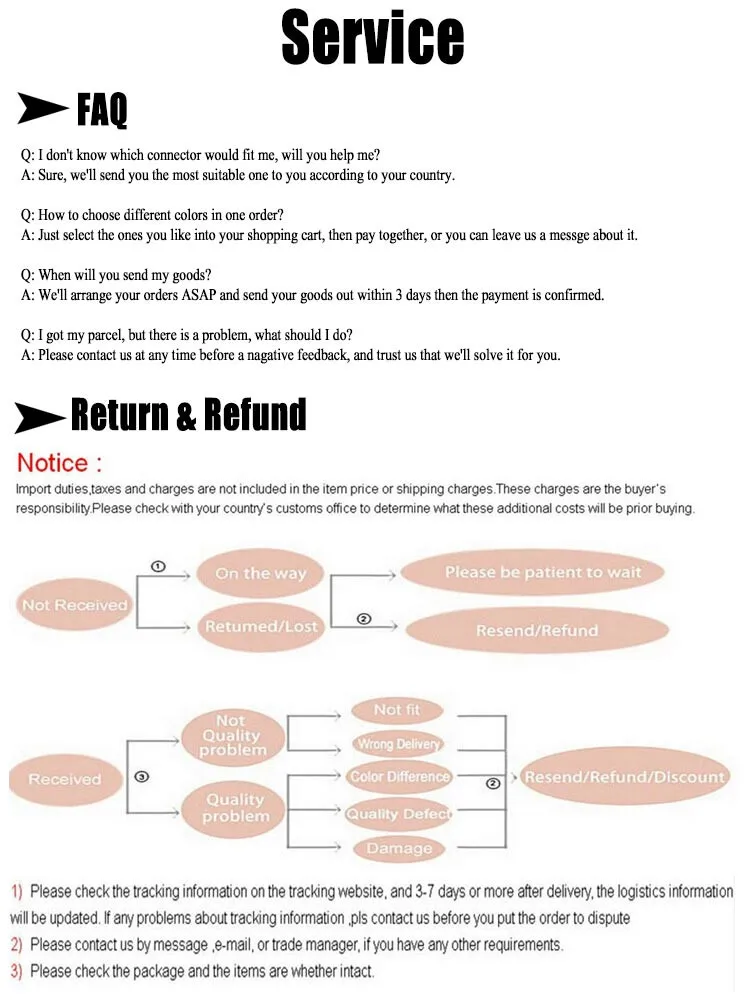 Service

FAQ

Q: I don't know which connector would fit me, will you help me?
A: Sure, we'll send you the most suitable one to you according to your country.

Q: How to choose different colors in one order?
A: Just select the ones you like into your shopping cart, then pay together, or you can leave us a messge about it.

Q: When will you send my goods?
A: We'll arrange your orders ASAP and send your goods out within 3 days then the payment is confirmed.

Q: I got my parcel, but there is a problem, what should I do?
A: Please contact us at any time before a nagative feedback, and trust us that we'll solve it for you.

Return & Refund

Notice :
Import duties,taxes and charges are not included in the item price or shipping charges.These charges are the buyer's responsibility.Please check with your country's customs office to determine what these additional costs will be prior buying.

Not Received
①
On the way
Retumed/Lost
②
Please be patient to wait
Resend/Refund

Received
③
Not Quality problem
Quality problem
Not fit
Wrong Delivery
Color Difference
Quality Defect
Damage
②
Resend/Refund/Discount

1) Please check the tracking information on the tracking website, and 3-7 days or more after delivery, the logistics information will be updated. If any problems about tracking information ,pls contact us before you put the order to dispute
2) Please contact us by message ,e-mail, or trade manager, if you have any other requirements.
3) Please check the package and the items are whether intact.